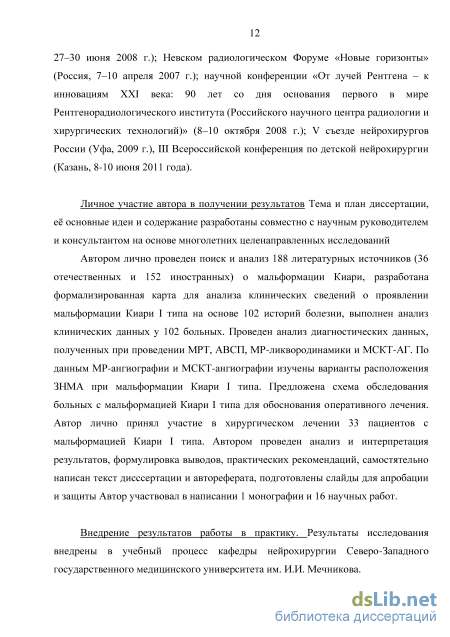 12

27–30 июня 2008 г.); Невском радиологическом Форуме «Новые горизонты» (Россия, 7–10 апреля 2007 г.); научной конференции «От лучей Рентгена – к инновациям XXI века: 90 лет со дня основания первого в мире Рентгенорадиологического института (Российского научного центра радиологии и хирургических технологий)» (8–10 октября 2008 г.); V съезде нейрохирургов России (Уфа, 2009 г.), III Всероссийской конференция по детской нейрохирургии (Казань, 8-10 июня 2011 года).

Личное участие автора в получении результатов Тема и план диссертации, её основные идеи и содержание разработаны совместно с научным руководителем и консультантом на основе многолетних целенаправленных исследований

Автором лично проведен поиск и анализ 188 литературных источников (36 отечественных и 152 иностранных) о мальформации Киари, разработана формализированная карта для анализа клинических сведений о проявлении мальформации Киари I типа на основе 102 историй болезни, выполнен анализ клинических данных у 102 больных. Проведен анализ диагностических данных, полученных при проведении МРТ, АВСП, МР-ликвородинамики и МСКТ-АГ. По данным МР-ангиографии и МСКТ-ангиографии изучены варианты расположения ЗНМА при мальформации Киари I типа. Предложена схема обследования больных с мальформацией Киари I типа для обоснования оперативного лечения. Автор лично принял участие в хирургическом лечении 33 пациентов с мальформацией Киари I типа. Автором проведен анализ и интерпретация результатов, формулировка выводов, практических рекомендаций, самостятельно написан текст дисссертации и автореферата, подготовлены слайды для апробации и защиты Автор участвовал в написании 1 монографии и 16 научных работ.

Внедрение результатов работы в практику. Результаты исследования внедрены в учебный процесс кафедры нейрохирургии Северо-Западного государственного медицинского университета им. И.И. Мечникова.

dsLib.net
библиотека диссертаций